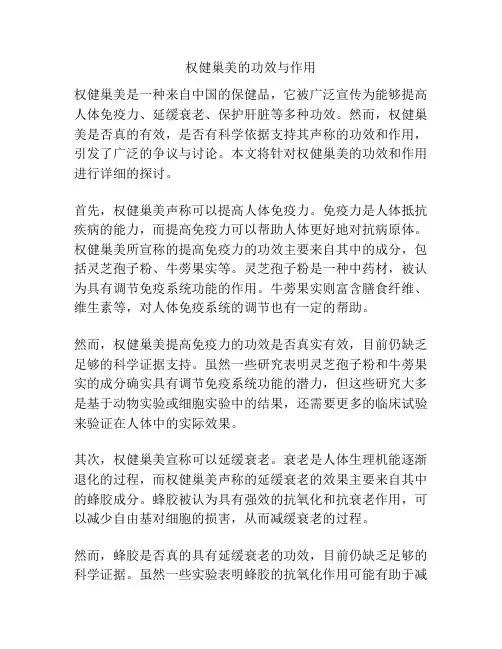 权健巢美的功效与作用

权健巢美是一种来自中国的保健品，它被广泛宣传为能够提高人体免疫力、延缓衰老、保护肝脏等多种功效。然而，权健巢美是否真的有效，是否有科学依据支持其声称的功效和作用，引发了广泛的争议与讨论。本文将针对权健巢美的功效和作用进行详细的探讨。

首先，权健巢美声称可以提高人体免疫力。免疫力是人体抵抗疾病的能力，而提高免疫力可以帮助人体更好地对抗病原体。权健巢美所宣称的提高免疫力的功效主要来自其中的成分，包括灵芝孢子粉、牛蒡果实等。灵芝孢子粉是一种中药材，被认为具有调节免疫系统功能的作用。牛蒡果实则富含膳食纤维、维生素等，对人体免疫系统的调节也有一定的帮助。

然而，权健巢美提高免疫力的功效是否真实有效，目前仍缺乏足够的科学证据支持。虽然一些研究表明灵芝孢子粉和牛蒡果实的成分确实具有调节免疫系统功能的潜力，但这些研究大多是基于动物实验或细胞实验中的结果，还需要更多的临床试验来验证在人体中的实际效果。

其次，权健巢美宣称可以延缓衰老。衰老是人体生理机能逐渐退化的过程，而权健巢美声称的延缓衰老的效果主要来自其中的蜂胶成分。蜂胶被认为具有强效的抗氧化和抗衰老作用，可以减少自由基对细胞的损害，从而减缓衰老的过程。

然而，蜂胶是否真的具有延缓衰老的功效，目前仍缺乏足够的科学证据。虽然一些实验表明蜂胶的抗氧化作用可能有助于减